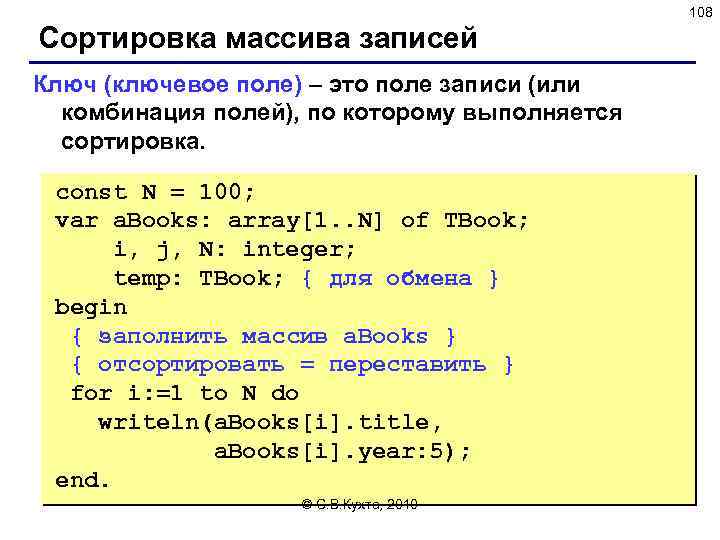 108

Сортировка массива записей

Ключ (ключевое поле) – это поле записи (или комбинация полей), по которому выполняется сортировка.

const N = 100;
var aBooks: array[1..N] of TBook;
    i, j, N: integer;
    temp: TBook; { для обмена }
begin
  { заполнить массив aBooks }
  { отсортировать = переставить }
  for i:=1 to N do
    writeln(aBooks[i].title,
            aBooks[i].year:5);
end.

© С.В.Кухта, 2010